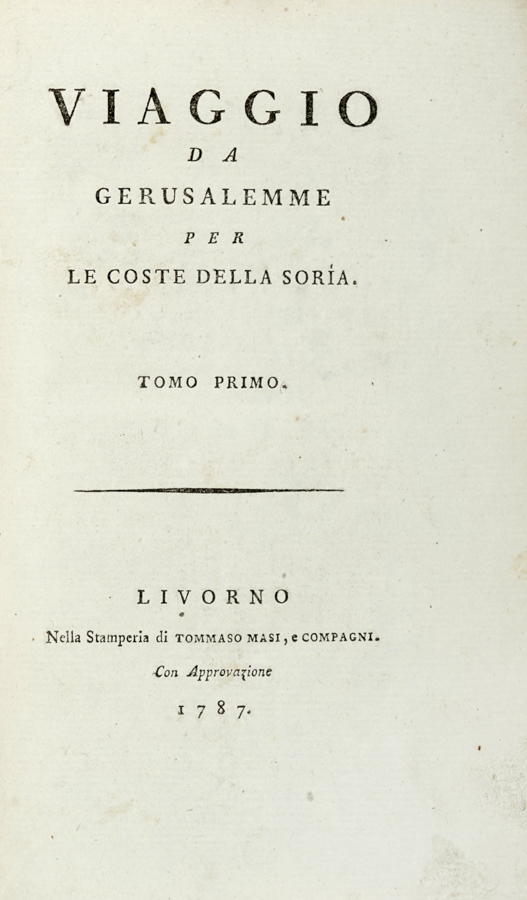 VIAGGIO
DA
GERUSALEMME
PER
LE COSTE DELLA SORÍA.

TOMO PRIMO.

LIVORNO
Nella Stamperia di TOMMASO MASI, e COMPAGNI.
Con Approvazione
1787.